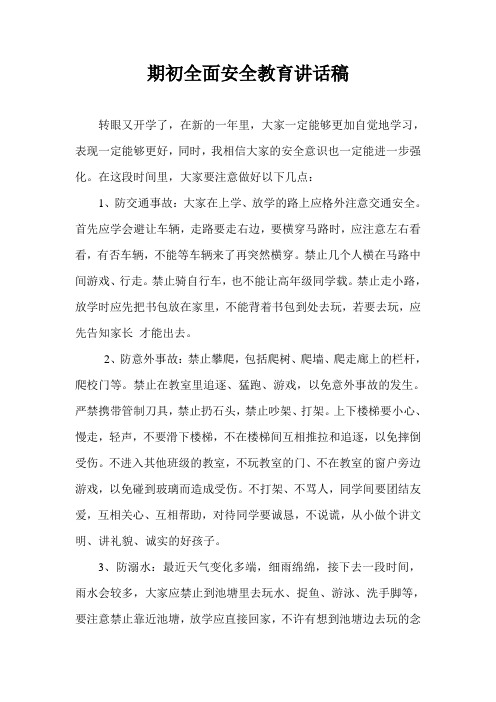 期初全面安全教育讲话稿

转眼又开学了，在新的一年里，大家一定能够更加自觉地学习，表现一定能够更好，同时，我相信大家的安全意识也一定能进一步强化。在这段时间里，大家要注意做好以下几点：

1、防交通事故：大家在上学、放学的路上应格外注意交通安全。首先应学会避让车辆，走路要走右边，要横穿马路时，应注意左右看看，有否车辆，不能等车辆来了再突然横穿。禁止几个人横在马路中间游戏、行走。禁止骑自行车，也不能让高年级同学载。禁止走小路，放学时应先把书包放在家里，不能背着书包到处去玩，若要去玩，应先告知家长 才能出去。

2、防意外事故：禁止攀爬，包括爬树、爬墙、爬走廊上的栏杆，爬校门等。禁止在教室里追逐、猛跑、游戏，以免意外事故的发生。严禁携带管制刀具，禁止扔石头，禁止吵架、打架。上下楼梯要小心、慢走，轻声，不要滑下楼梯，不在楼梯间互相推拉和追逐，以免摔倒受伤。不进入其他班级的教室，不玩教室的门、不在教室的窗户旁边游戏，以免碰到玻璃而造成受伤。不打架、不骂人，同学间要团结友爱，互相关心、互相帮助，对待同学要诚恳，不说谎，从小做个讲文明、讲礼貌、诚实的好孩子。

3、防溺水：最近天气变化多端，细雨绵绵，接下去一段时间，雨水会较多，大家应禁止到池塘里去玩水、捉鱼、游泳、洗手脚等，要注意禁止靠近池塘，放学应直接回家，不许有想到池塘边去玩的念